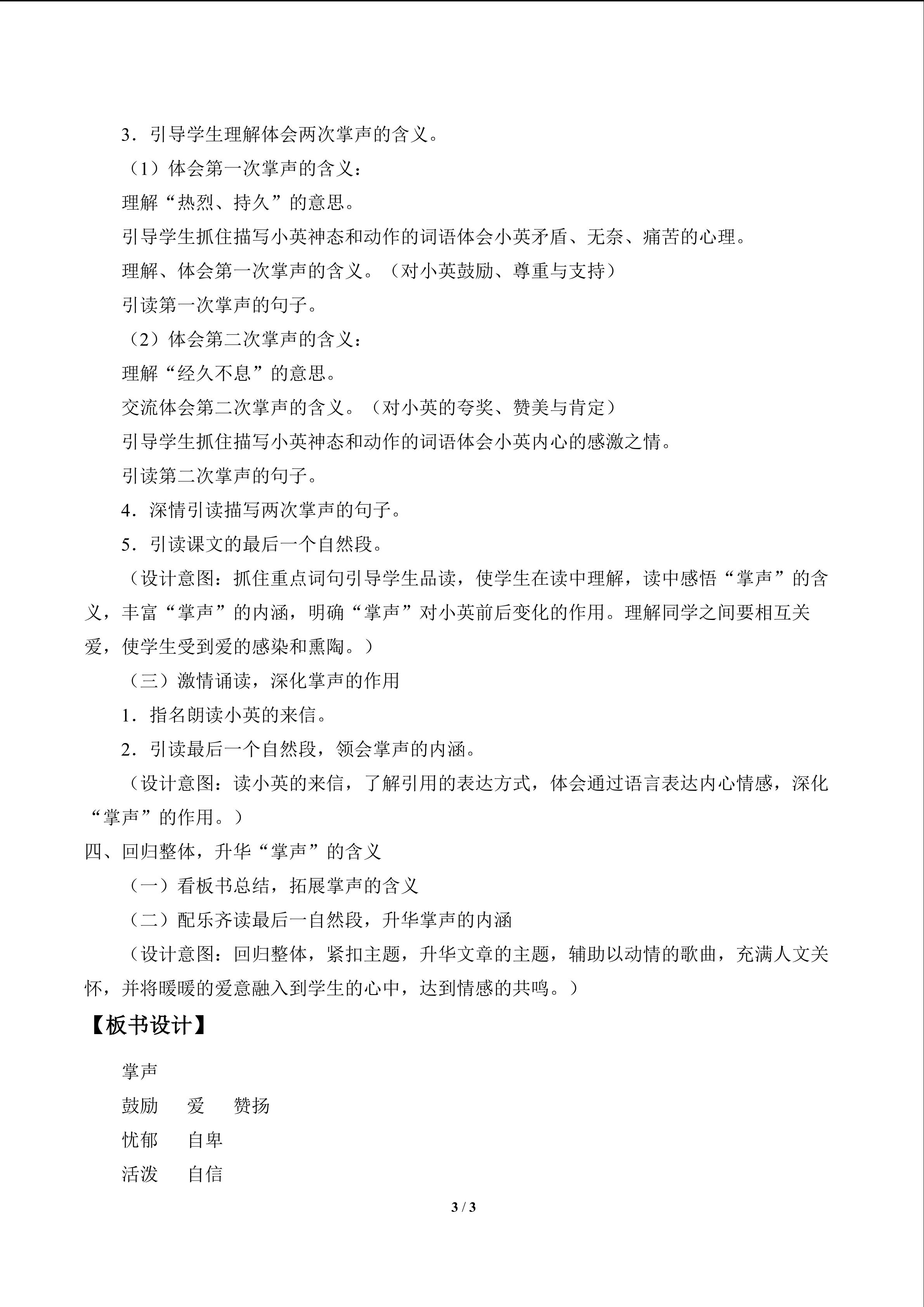 3．引导学生理解体会两次掌声的含义。

（1）体会第一次掌声的含义：

理解“热烈、持久”的意思。

引导学生抓住描写小英神态和动作的词语体会小英矛盾、无奈、痛苦的心理。

理解、体会第一次掌声的含义。（对小英鼓励、尊重与支持）

引读第一次掌声的句子。

（2）体会第二次掌声的含义：

理解“经久不息”的意思。

交流体会第二次掌声的含义。（对小英的夸奖、赞美与肯定）

引导学生抓住描写小英神态和动作的词语体会小英内心的感激之情。

引读第二次掌声的句子。

4．深情引读描写两次掌声的句子。

5．引读课文的最后一个自然段。

（设计意图：抓住重点词句引导学生品读，使学生在读中理解，读中感悟“掌声”的含义，丰富“掌声”的内涵，明确“掌声”对小英前后变化的作用。理解同学之间要相互关爱，使学生受到爱的感染和熏陶。）

（三）激情诵读，深化掌声的作用

1．指名朗读小英的来信。

2．引读最后一个自然段，领会掌声的内涵。

（设计意图：读小英的来信，了解引用的表达方式，体会通过语言表达内心情感，深化“掌声”的作用。）

四、回归整体，升华“掌声”的含义

（一）看板书总结，拓展掌声的含义

（二）配乐齐读最后一自然段，升华掌声的内涵

（设计意图：回归整体，紧扣主题，升华文章的主题，辅助以动情的歌曲，充满人文关怀，并将暖暖的爱意融入到学生的心中，达到情感的共鸣。）

【板书设计】

掌声

鼓励 爱 赞扬

忧郁 自卑

活泼 自信

3 / 3